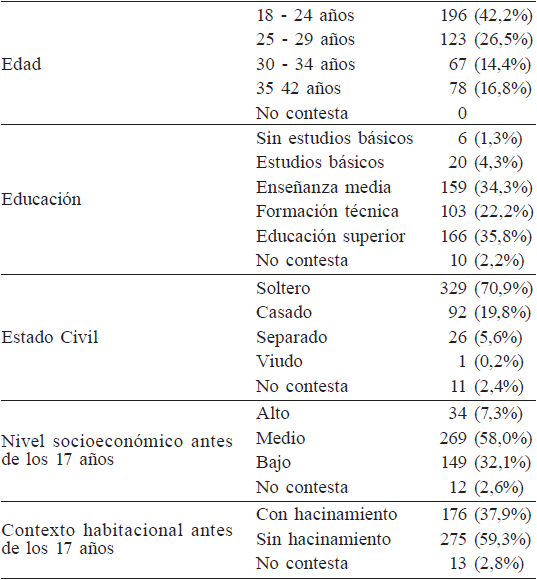 | | | |
|---|---|---|
| Edad | 18 - 24 años | 196 (42,2%) |
| | 25 - 29 años | 123 (26,5%) |
| | 30 - 34 años | 67 (14,4%) |
| | 35 42 años | 78 (16,8%) |
| | No contesta | 0 |
| Educación | Sin estudios básicos | 6 (1,3%) |
| | Estudios básicos | 20 (4,3%) |
| | Enseñanza media | 159 (34,3%) |
| | Formación técnica | 103 (22,2%) |
| | Educación superior | 166 (35,8%) |
| | No contesta | 10 (2,2%) |
| Estado Civil | Soltero | 329 (70,9%) |
| | Casado | 92 (19,8%) |
| | Separado | 26 (5,6%) |
| | Viudo | 1 (0,2%) |
| | No contesta | 11 (2,4%) |
| Nivel socioeconómico antes de los 17 años | Alto | 34 (7,3%) |
| | Medio | 269 (58,0%) |
| | Bajo | 149 (32,1%) |
| | No contesta | 12 (2,6%) |
| Contexto habitacional antes de los 17 años | Con hacinamiento | 176 (37,9%) |
| | Sin hacinamiento | 275 (59,3%) |
| | No contesta | 13 (2,8%) |